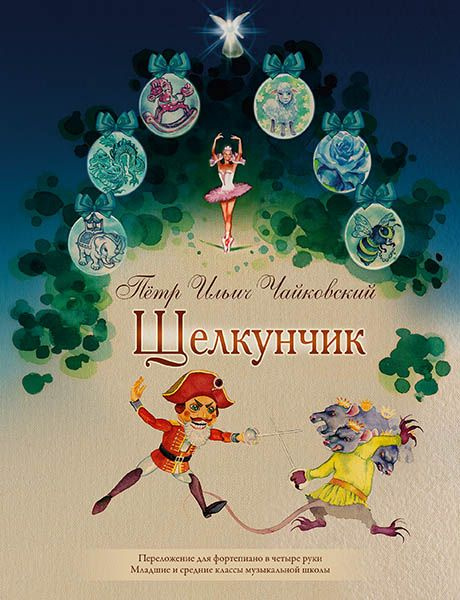 Пётр Ильич Чайковский
Щелкунчик

Переложение для фортепиано в четыре руки
Младшие и средние классы музыкальной школы